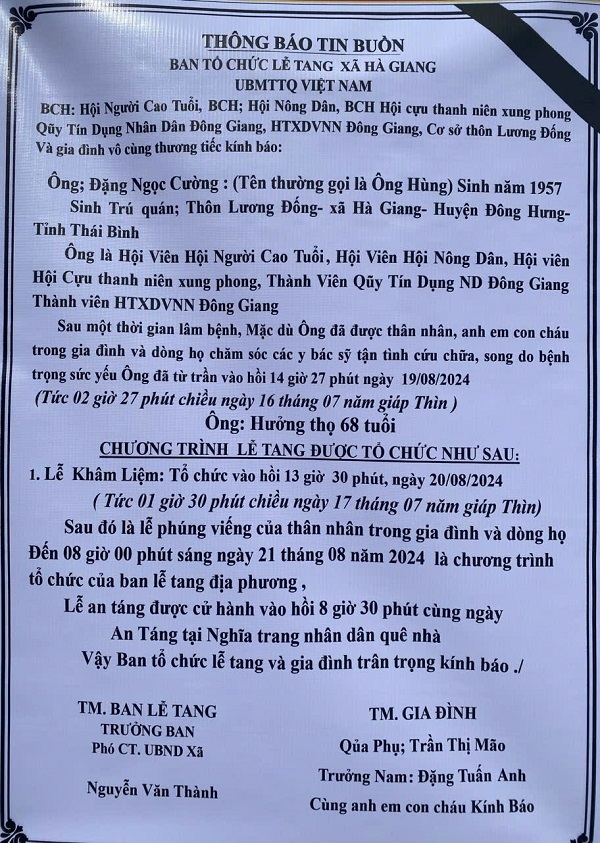 THÔNG BÁO TIN BUỒN
BAN TỔ CHỨC LỄ TANG XÃ HÀ GIANG
UBMTTQ VIỆT NAM

BCH: Hội Người Cao Tuổi, BCH; Hội Nông Dân, BCH Hội cựu thanh niên xung phong Qũy Tín Dụng Nhân Dân Đông Giang, HTXDVNN Đông Giang, Cơ sở thôn Lương Đống Và gia đình vô cùng thương tiếc kính báo:

Ông; Đặng Ngọc Cường : (Tên thường gọi là Ông Hùng) Sinh năm 1957

Sinh Trú quán; Thôn Lương Đống- xã Hà Giang- Huyện Đông Hưng- Tỉnh Thái Bình

Ông là Hội Viên Hội Người Cao Tuổi, Hội Viên Hội Nông Dân, Hội viên Hội Cựu thanh niên xung phong, Thành Viên Qũy Tín Dụng ND Đông Giang Thành viên HTXDVNN Đông Giang

Sau một thời gian lâm bệnh, Mặc dù Ông đã được thân nhân, anh em con cháu trong gia đình và dòng họ chăm sóc các y bác sỹ tận tình cứu chữa, song do bệnh trọng sức yếu Ông đã từ trần vào hồi 14 giờ 27 phút ngày 19/08/2024

(Tức 02 giờ 27 phút chiều ngày 16 tháng 07 năm giáp Thìn )

Ông: Hưởng thọ 68 tuổi

CHƯƠNG TRÌNH LỄ TANG ĐƯỢC TỔ CHỨC NHƯ SAU:

1. Lễ Khâm Liệm: Tổ chức vào hồi 13 giờ 30 phút, ngày 20/08/2024

( Tức 01 giờ 30 phút chiều ngày 17 tháng 07 năm giáp Thìn)

Sau đó là lễ phúng viếng của thân nhân trong gia đình và dòng họ Đến 08 giờ 00 phút sáng ngày 21 tháng 08 năm 2024 là chương trình tổ chức của ban lễ tang địa phương ,

Lễ an táng được cử hành vào hồi 8 giờ 30 phút cùng ngày

An Táng tại Nghĩa trang nhân dân quê nhà

Vậy Ban tổ chức lễ tang và gia đình trân trọng kính báo ./

TM. BAN LỄ TANG
TRƯỞNG BAN
Phó CT. UBND Xã

Nguyễn Văn Thành

TM. GIA ĐÌNH
Qủa Phụ; Trần Thị Mão
Trưởng Nam: Đặng Tuấn Anh
Cùng anh em con cháu Kính Báo